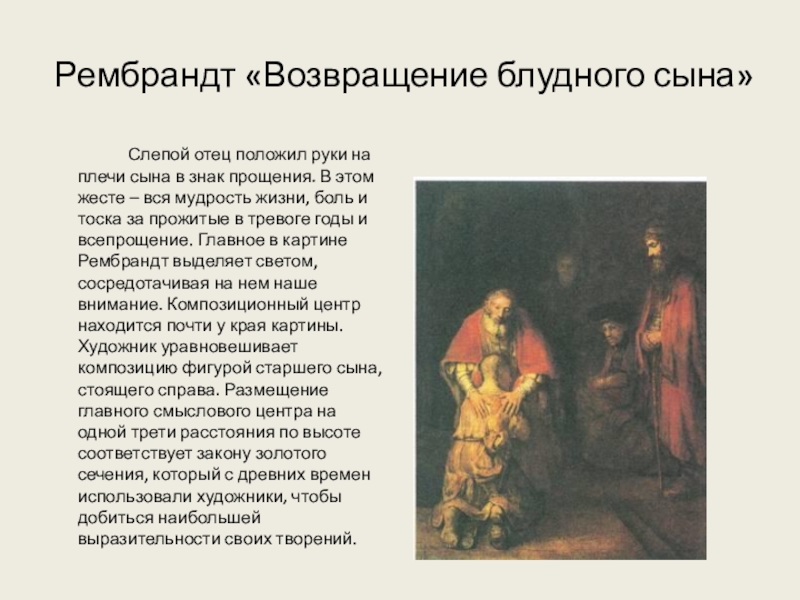 Рембрандт «Возвращение блудного сына»

Слепой отец положил руки на плечи сына в знак прощения. В этом жесте – вся мудрость жизни, боль и тоска за прожитые в тревоге годы и всепрощение. Главное в картине Рембрандт выделяет светом, сосредотачивая на нем наше внимание. Композиционный центр находится почти у края картины. Художник уравновешивает композицию фигурой старшего сына, стоящего справа. Размещение главного смыслового центра на одной трети расстояния по высоте соответствует закону золотого сечения, который с древних времен использовали художники, чтобы добиться наибольшей выразительности своих творений.